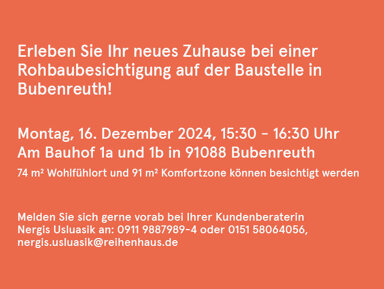 Erleben Sie Ihr neues Zuhause bei einer Rohbaubesichtigung auf der Baustelle in Bubenreuth!

Montag, 16. Dezember 2024, 15:30 – 16:30 Uhr
Am Bauhof 1a und 1b in 91088 Bubenreuth
74 m² Wohlfühlort und 91 m² Komfortzone können besichtigt werden

Melden Sie sich gerne vorab bei Ihrer Kundenberaterin Nergis Usluasik an: 0911 9887989-4 oder 0151 58064056, nergis.usluasik@reihenhaus.de